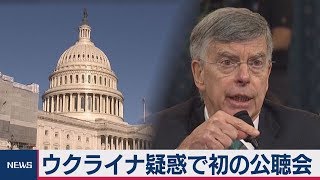 NEWS ウクライナ疑惑で初の公聴会